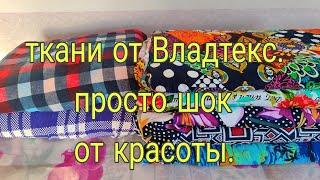 ткани от Владтекс.
просто шок
от красоты.